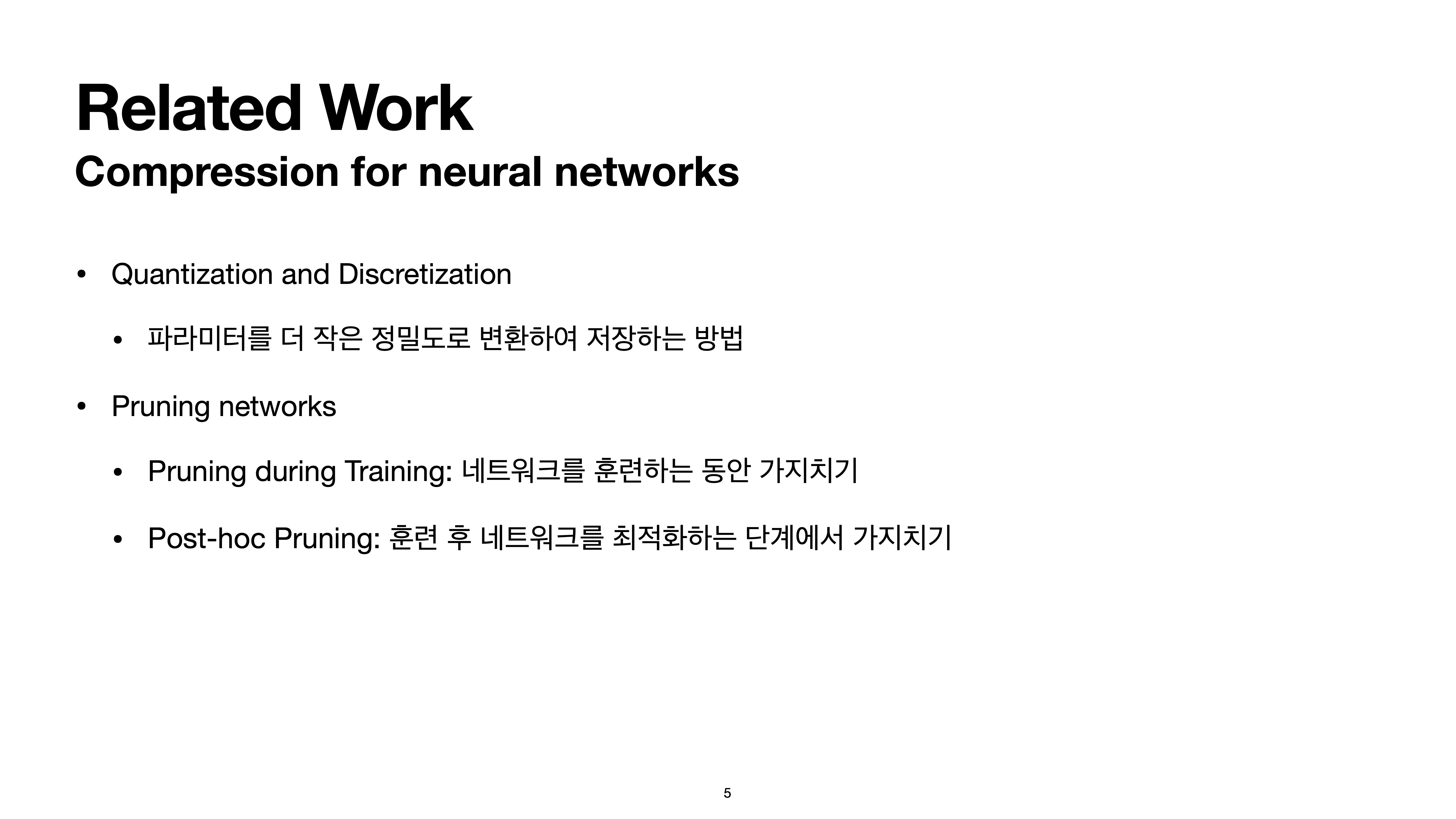 Related Work

Compression for neural networks

• Quantization and Discretization

• 파라미터를 더 작은 정밀도로 변환하여 저장하는 방법

• Pruning networks

• Pruning during Training: 네트워크를 훈련하는 동안 가지치기

• Post-hoc Pruning: 훈련 후 네트워크를 최적화하는 단계에서 가지치기

5